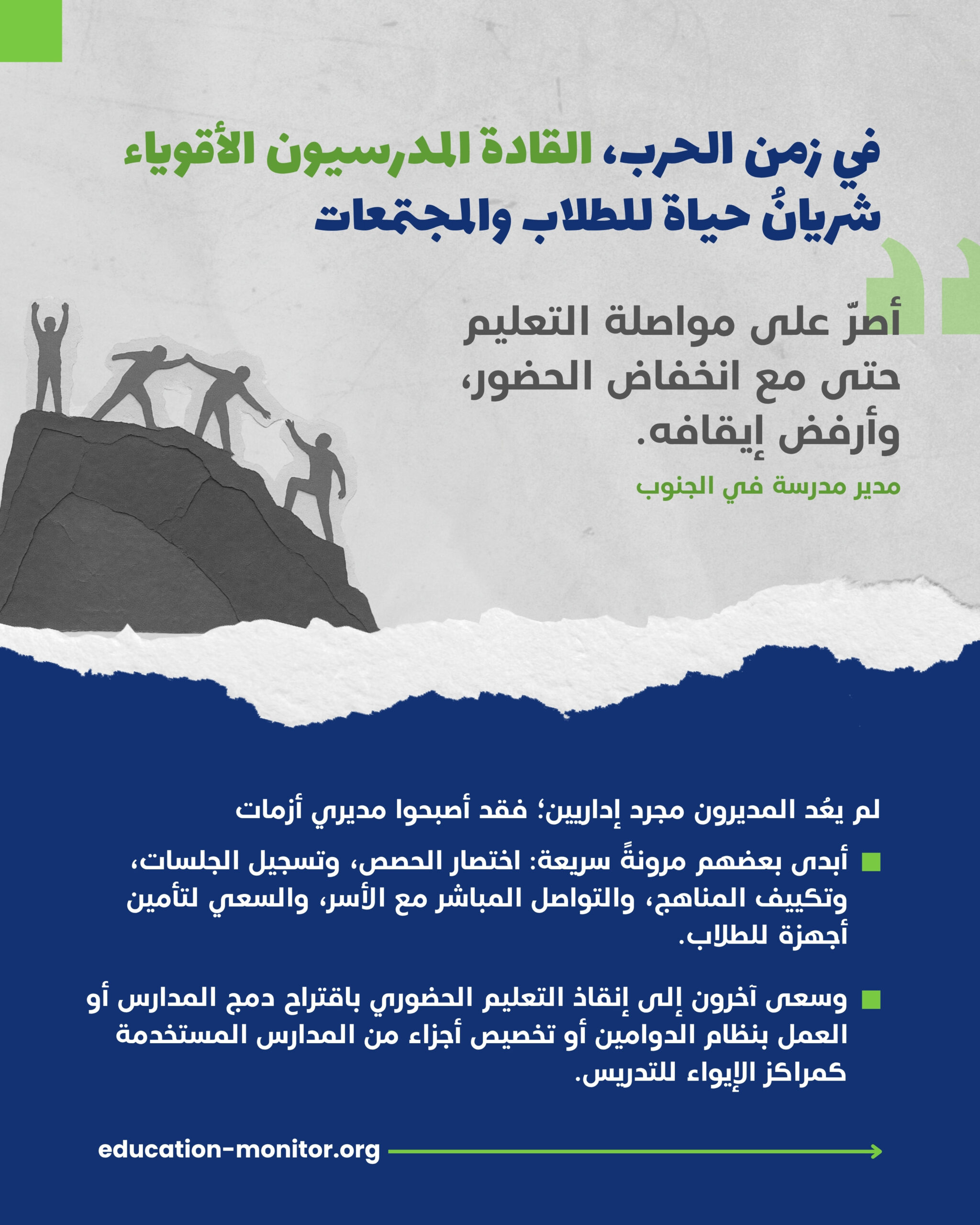 في زمن الحرب، القادة المدرسيون الأقوياء شريانُ حياة للطلاب والمجتمعات

أصرّ على مواصلة التعليم حتى مع انخفاض الحضور، وأرفض إيقافه.

مدير مدرسة في الجنوب

لم يعُد المديرون مجرد إداريين؛ فقد أصبحوا مديري أزمات

أبدى بعضهم مرونةً سريعة: اختصار الحصص، وتسجيل الجلسات، وتكييف المناهج، والتواصل المباشر مع الأسر، والسعي لتأمين أجهزة للطلاب.

وسعى آخرون إلى إنقاذ التعليم الحضوري باقتراح دمج المدارس أو العمل بنظام الدوامين أو تخصيص أجزاء من المدارس المستخدمة كمراكز الإيواء للتدريس.

education-monitor.org